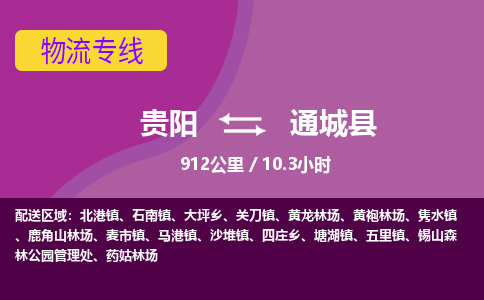 物流专线

贵阳 通城县

912公里 / 10.3小时

配送区域：北港镇、石南镇、大坪乡、关刀镇、黄龙林场、黄袍林场、隽水镇、鹿角山林场、麦市镇、马港镇、沙堆镇、四庄乡、塘湖镇、五里镇、锡山森林公园管理处、药姑林场